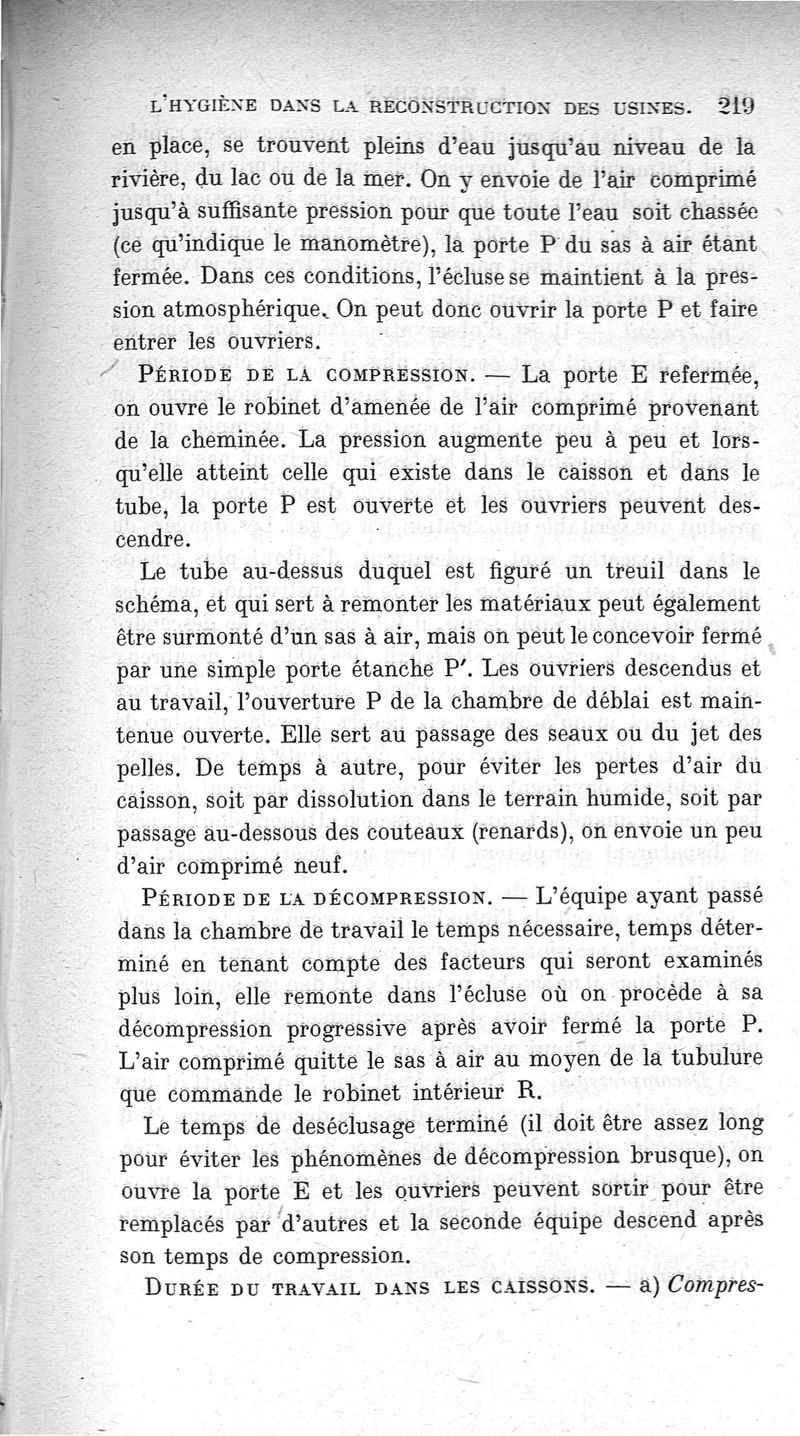 L'HYGIÈNE DANS LA RECONSTRUCTION DES USINES. 219

en place, se trouvent pleins d'eau jusqu'au niveau de la rivière, du lac ou de la mer. On y envoie de l'air comprimé jusqu'à suffisante pression pour que toute l'eau soit chassée (ce qu'indique le manomètre), la porte P du sas à air étant fermée. Dans ces conditions, l'écluse se maintient à la pression atmosphérique. On peut donc ouvrir la porte P et faire entrer les ouvriers.

PÉRIODE DE LA COMPRESSION. — La porte E refermée, on ouvre le robinet d'amenée de l'air comprimé provenant de la cheminée. La pression augmente peu à peu et lorsqu'elle atteint celle qui existe dans le caisson et dans le tube, la porte P est ouverte et les ouvriers peuvent descendre.

Le tube au-dessus duquel est figuré un treuil dans le schéma, et qui sert à remonter les matériaux peut également être surmonté d'un sas à air, mais on peut le concevoir fermé par une simple porte étanche P'. Les ouvriers descendus et au travail, l'ouverture P de la chambre de déblai est maintenue ouverte. Elle sert au passage des seaux ou du jet des pelles. De temps à autre, pour éviter les pertes d'air du caisson, soit par dissolution dans le terrain humide, soit par passage au-dessous des couteaux (renards), on envoie un peu d'air comprimé neuf.

PÉRIODE DE LA DÉCOMPRESSION. — L'équipe ayant passé dans la chambre de travail le temps nécessaire, temps déterminé en tenant compte des facteurs qui seront examinés plus loin, elle remonte dans l'écluse où on procède à sa décompression progressive après avoir fermé la porte P. L'air comprimé quitte le sas à air au moyen de la tubulure que commande le robinet intérieur R.

Le temps de deséclusage terminé (il doit être assez long pour éviter les phénomènes de décompression brusque), on ouvre la porte E et les ouvriers peuvent sortir pour être remplacés par d'autres et la seconde équipe descend après son temps de compression.

DURÉE DU TRAVAIL DANS LES CAISSONS. — a) Compres-